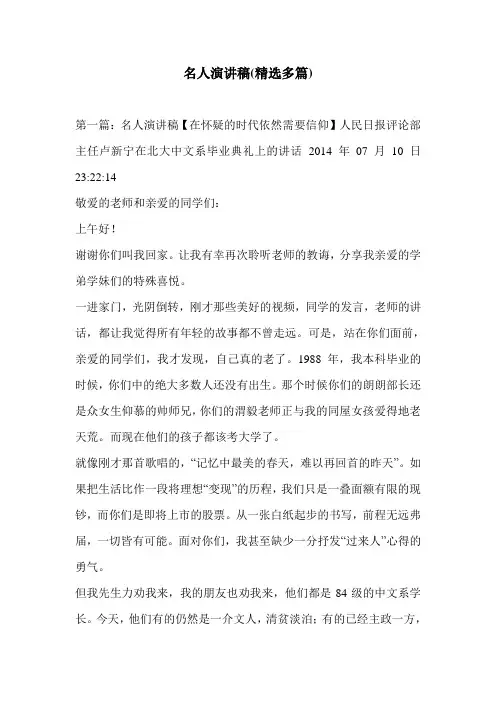 名人演讲稿(精选多篇)

第一篇：名人演讲稿【在怀疑的时代依然需要信仰】人民日报评论部主任卢新宁在北大中文系毕业典礼上的讲话 2014 年 07 月 10 日 23:22:14

敬爱的老师和亲爱的同学们：

上午好！

谢谢你们叫我回家。让我有幸再次聆听老师的教诲，分享我亲爱的学弟学妹们的特殊喜悦。

一进家门，光阴倒转，刚才那些美好的视频，同学的发言，老师的讲话，都让我觉得所有年轻的故事都不曾走远。可是，站在你们面前，亲爱的同学们，我才发现，自己真的老了。1988 年，我本科毕业的时候，你们中的绝大多数人还没有出生。那个时候你们的朗朗部长还是众女生仰慕的帅师兄，你们的渭毅老师正与我的同屋女孩爱得地老天荒。而现在他们的孩子都该考大学了。

就像刚才那首歌唱的，“记忆中最美的春天，难以再回首的昨天”。如果把生活比作一段将理想“变现”的历程，我们只是一叠面额有限的现钞，而你们是即将上市的股票。从一张白纸起步的书写，前程无远弗届，一切皆有可能。面对你们，我甚至缺少一分抒发“过来人”心得的勇气。

但我先生力劝我来，我的朋友也劝我来，他们都是 84 级的中文系学长。今天，他们有的仍然是一介文人，清贫淡泊；有的已经主政一方，